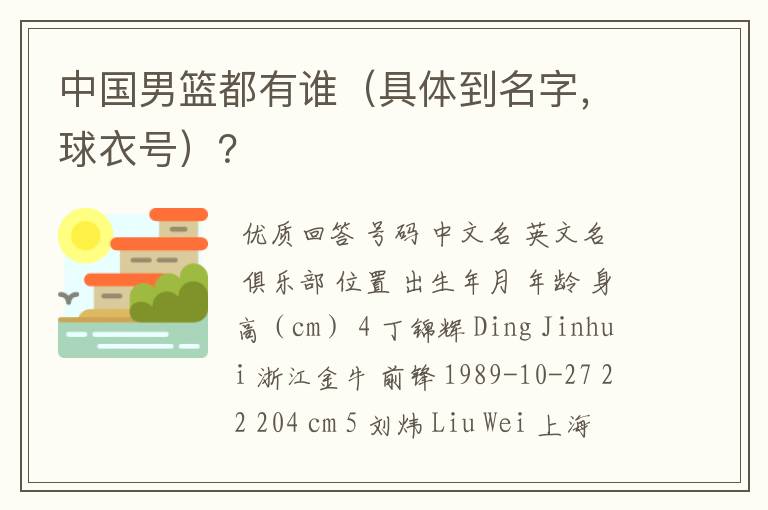 中国男篮都有谁（具体到名字，球衣号）？

优质回答 号码 中文名 英文名 俱乐部 位置 出生年月 年龄 身高（cm） 4 丁锦辉 Ding Jinhui 浙江金牛 前锋 1989-10-27 22 204 cm 5 刘炜 Liu Wei 上海